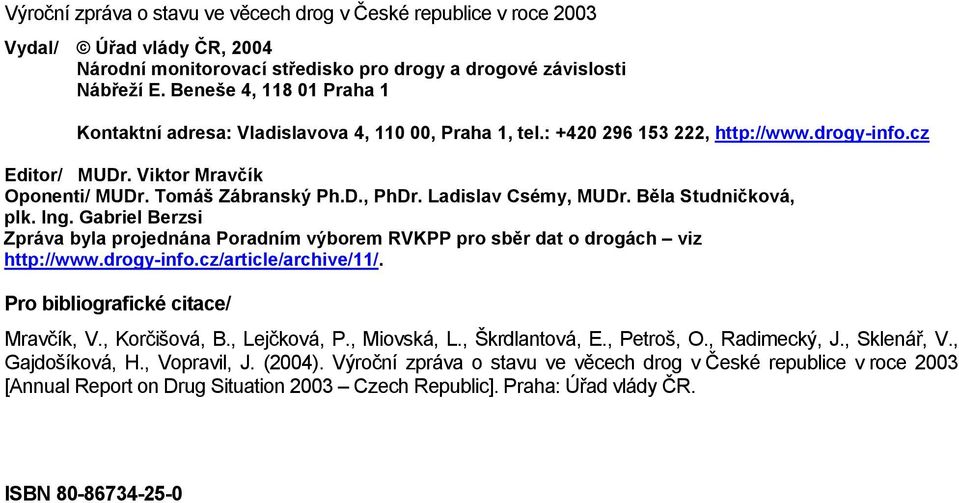 Výroční zpráva o stavu ve věcech drog v České republice v roce 2003

Vydal/ © Úřad vlády ČR, 2004
Národní monitorovací středisko pro drogy a drogové závislosti
Nábřeží E. Beneše 4, 118 01 Praha 1

Kontaktní adresa: Vladislavova 4, 110 00, Praha 1, tel.: +420 296 153 222, http://www.drogy-info.cz

Editor/ MUDr. Viktor Mravčík
Oponenti/ MUDr. Tomáš Zábranský Ph.D., PhDr. Ladislav Csémy, MUDr. Běla Studničková, plk. Ing. Gabriel Berzsi
Zpráva byla projednána Poradním výborem RVKPP pro sběr dat o drogách – viz http://www.drogy-info.cz/article/archive/11/.

Pro bibliografické citace/

Mravčík, V., Korčišová, B., Lejčková, P., Miovská, L., Škrdlantová, E., Petroš, O., Radimecký, J., Sklenář, V., Gajdošíková, H., Vopravil, J. (2004). Výroční zpráva o stavu ve věcech drog v České republice v roce 2003 [Annual Report on Drug Situation 2003 – Czech Republic]. Praha: Úřad vlády ČR.

ISBN 80-86734-25-0